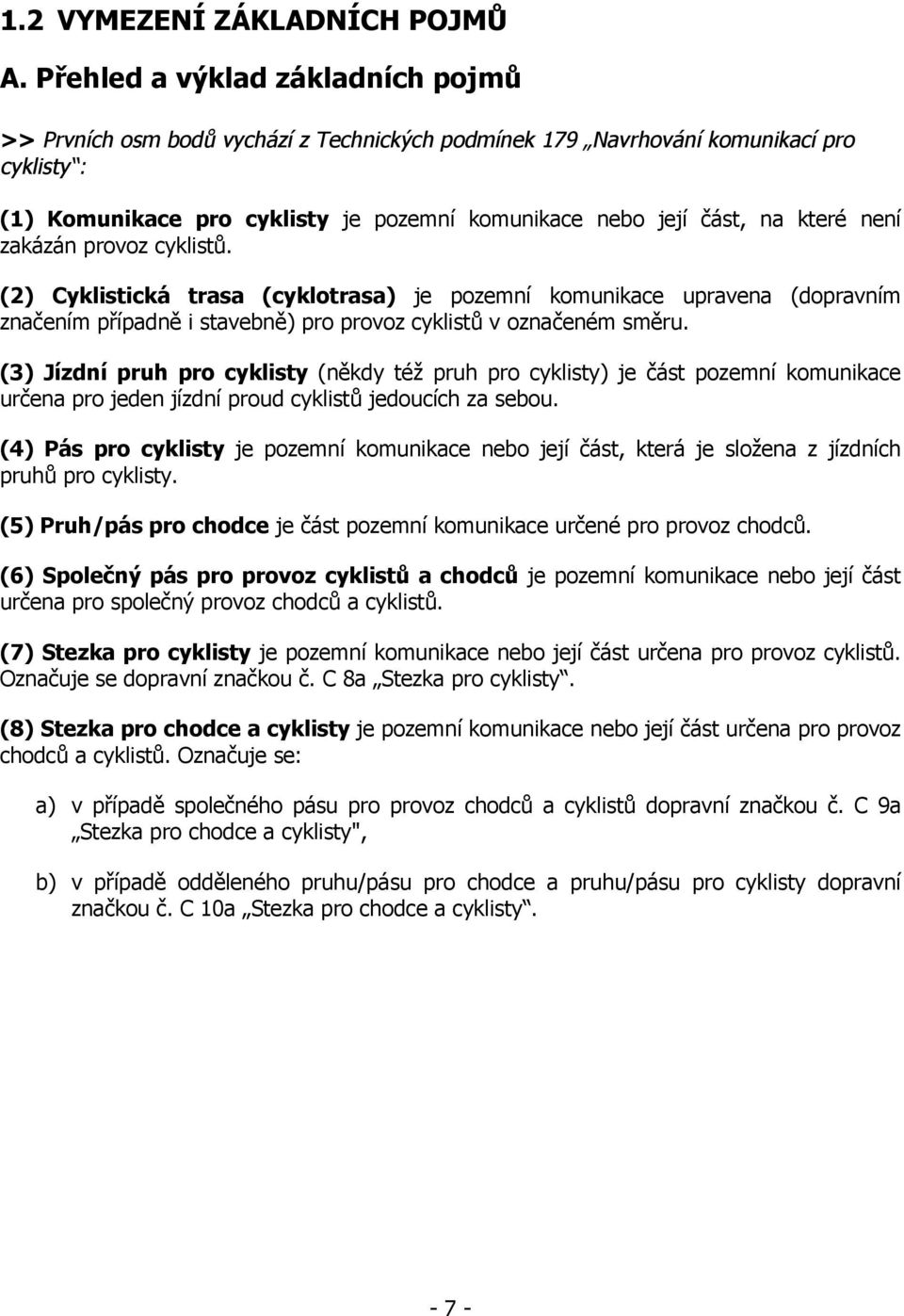 1.2 VYMEZENÍ ZÁKLADNÍCH POJMŮ

A. Přehled a výklad základních pojmů

>> Prvních osm bodů vychází z Technických podmínek 179 „Navrhování komunikací pro cyklisty“:

(1) Komunikace pro cyklisty je pozemní komunikace nebo její část, na které není zakázán provoz cyklistů.

(2) Cyklistická trasa (cyklotrasa) je pozemní komunikace upravena (dopravním značením případně i stavebně) pro provoz cyklistů v označeném směru.

(3) Jízdní pruh pro cyklisty (někdy též pruh pro cyklisty) je část pozemní komunikace určena pro jeden jízdní proud cyklistů jedoucích za sebou.

(4) Pás pro cyklisty je pozemní komunikace nebo její část, která je složena z jízdních pruhů pro cyklisty.

(5) Pruh/pás pro chodce je část pozemní komunikace určené pro provoz chodců.

(6) Společný pás pro provoz cyklistů a chodců je pozemní komunikace nebo její část určena pro společný provoz chodců a cyklistů.

(7) Stezka pro cyklisty je pozemní komunikace nebo její část určena pro provoz cyklistů. Označuje se dopravní značkou č. C 8a „Stezka pro cyklisty“.

(8) Stezka pro chodce a cyklisty je pozemní komunikace nebo její část určena pro provoz chodců a cyklistů. Označuje se:

a) v případě společného pásu pro provoz chodců a cyklistů dopravní značkou č. C 9a „Stezka pro chodce a cyklisty",

b) v případě odděleného pruhu/pásu pro chodce a pruhu/pásu pro cyklisty dopravní značkou č. C 10a „Stezka pro chodce a cyklisty“.

- 7 -